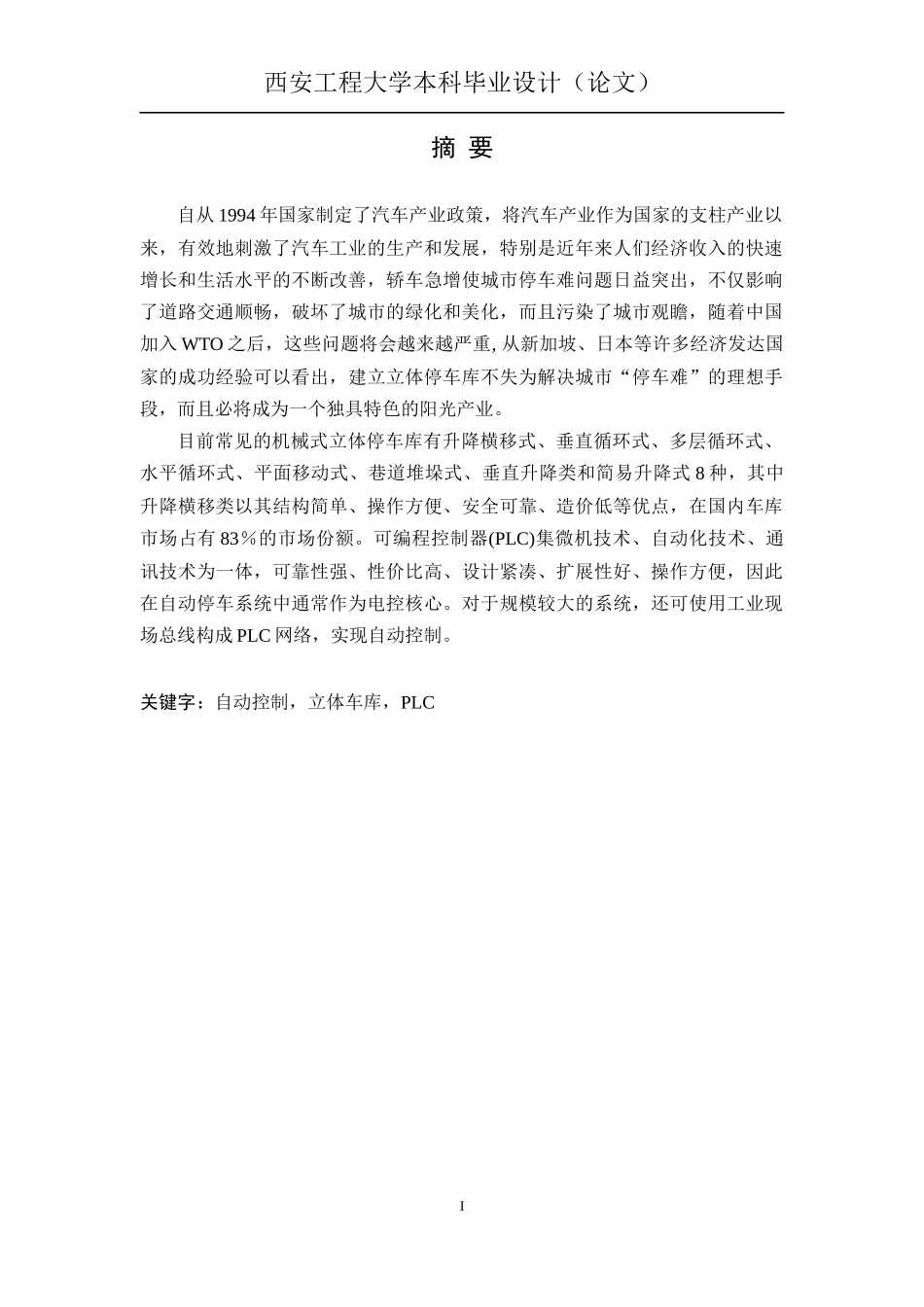 西安工程大学本科毕业设计（论文）

摘 要

自从 1994 年国家制定了汽车产业政策，将汽车产业作为国家的支柱产业以来，有效地刺激了汽车工业的生产和发展，特别是近年来人们经济收入的快速增长和生活水平的不断改善，轿车急增使城市停车难问题日益突出，不仅影响了道路交通顺畅，破坏了城市的绿化和美化，而且污染了城市观瞻，随着中国加入 WTO 之后，这些问题将会越来越严重, 从新加坡、日本等许多经济发达国家的成功经验可以看出，建立立体停车库不失为解决城市“停车难”的理想手段，而且必将成为一个独具特色的阳光产业。

目前常见的机械式立体停车库有升降横移式、垂直循环式、多层循环式、水平循环式、平面移动式、巷道堆垛式、垂直升降类和简易升降式 8 种，其中升降横移类以其结构简单、操作方便、安全可靠、造价低等优点，在国内车库市场占有 83％的市场份额。可编程控制器(PLC)集微机技术、自动化技术、通讯技术为一体，可靠性强、性价比高、设计紧凑、扩展性好、操作方便，因此在自动停车系统中通常作为电控核心。对于规模较大的系统，还可使用工业现场总线构成 PLC 网络，实现自动控制。

关键字：自动控制，立体车库，PLC

I